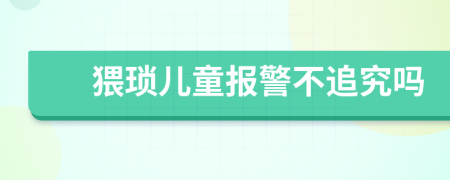 猥琐儿童报警不追究吗